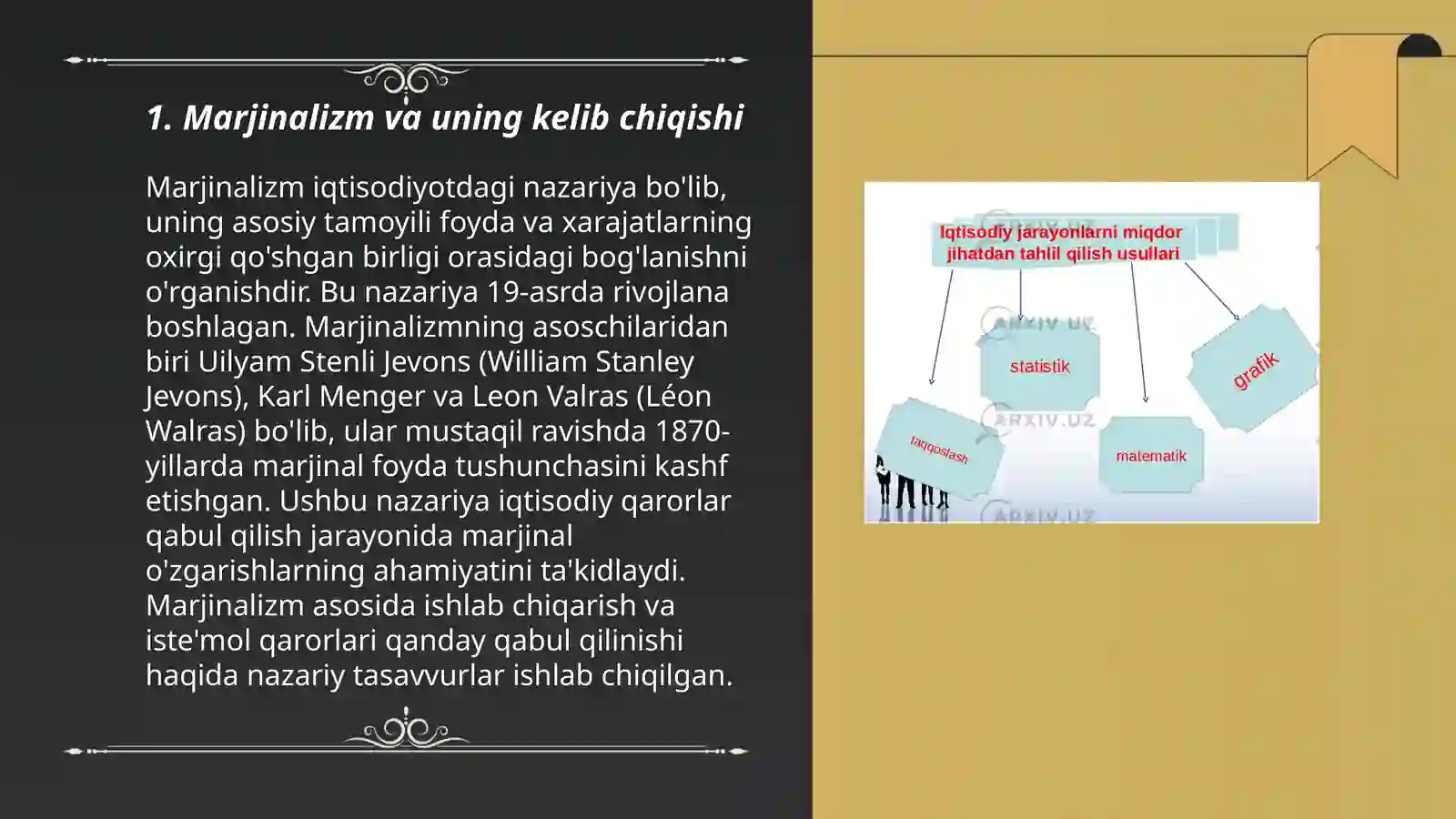 1. Marjinalizm va uning kelib chiqishi

Marjinalizm iqtisodiyotdagi nazariya bo'lib, uning asosiy tamoyili foyda va xarajatlarning oxirgi qo'shgan birligi orasidagi bog'lanishni o'rganishdir. Bu nazariya 19-asrda rivojlana boshlagan. Marjinalizmning asoschilaridan biri Uilyam Stenli Jevons (William Stanley Jevons), Karl Menger va Leon Valras (Léon Walras) bo'lib, ular mustaqil ravishda 1870-yillarda marjinal foyda tushunchasini kashf etishgan. Ushbu nazariya iqtisodiy qarorlar qabul qilish jarayonida marjinal o'zgarishlarning ahamiyatini ta'kidlaydi. Marjinalizm asosida ishlab chiqarish va iste'mol qarorlari qanday qabul qilinishi haqida nazariy tasavvurlar ishlab chiqilgan.

Iqtisodiy jarayonlarni miqdor jihatdan tahlil qilish usullari

ARXIV.UZ

statistik

grafik

ARXIV.UZ

taqqoslash

matematik

ARXIV.UZ